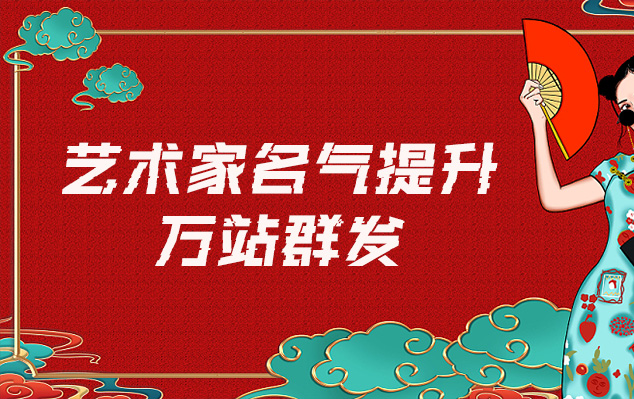 艺术家名气提升
万站群发